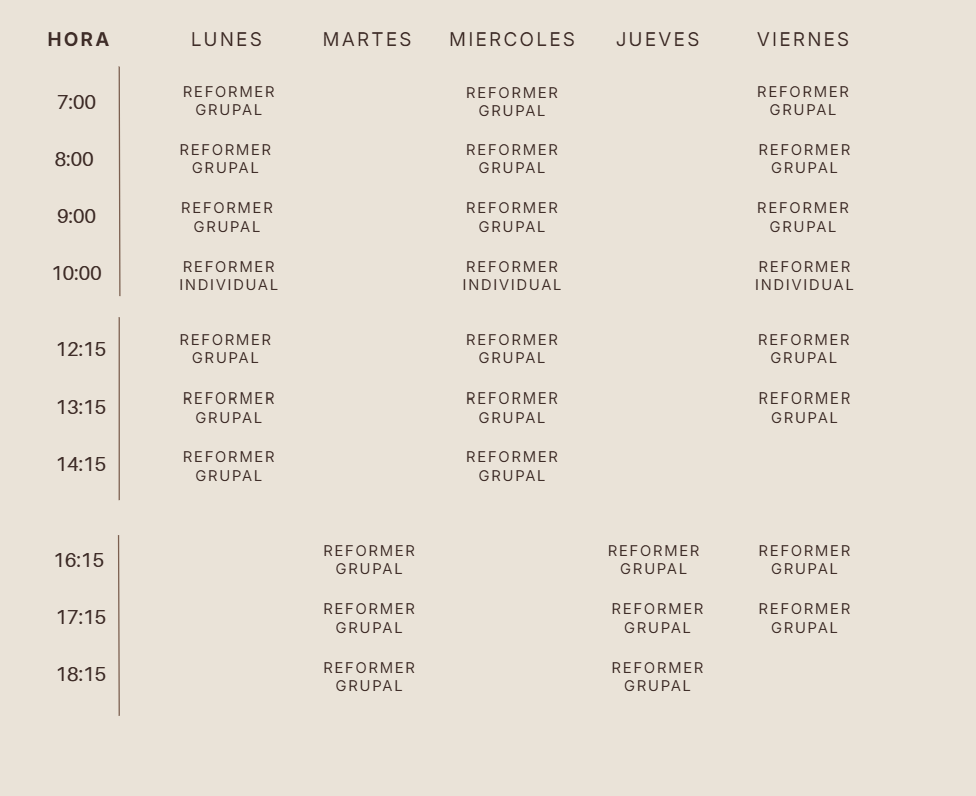 | HORA | LUNES | MARTES | MIERCOLES | JUEVES | VIERNES |
|---|---|---|---|---|---|
| 7:00 | REFORMER GRUPAL | | REFORMER GRUPAL | | REFORMER GRUPAL |
| 8:00 | REFORMER GRUPAL | | REFORMER GRUPAL | | REFORMER GRUPAL |
| 9:00 | REFORMER GRUPAL | | REFORMER GRUPAL | | REFORMER GRUPAL |
| 10:00 | REFORMER INDIVIDUAL | | REFORMER INDIVIDUAL | | REFORMER INDIVIDUAL |
| 12:15 | REFORMER GRUPAL | | REFORMER GRUPAL | | REFORMER GRUPAL |
| 13:15 | REFORMER GRUPAL | | REFORMER GRUPAL | | REFORMER GRUPAL |
| 14:15 | REFORMER GRUPAL | | REFORMER GRUPAL | | |
| 16:15 | | REFORMER GRUPAL | | REFORMER GRUPAL | REFORMER GRUPAL |
| 17:15 | | REFORMER GRUPAL | | REFORMER GRUPAL | REFORMER GRUPAL |
| 18:15 | | REFORMER GRUPAL | | REFORMER GRUPAL | |